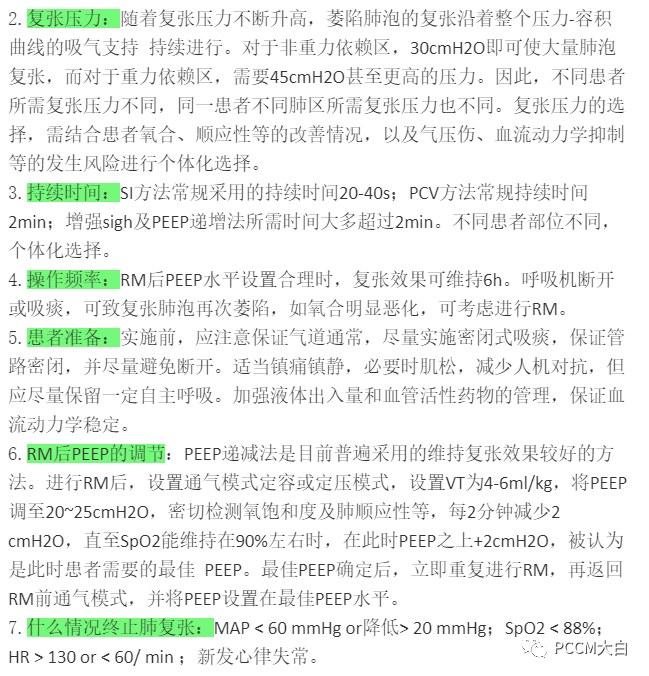 2. 复张压力：随着复张压力不断升高，萎陷肺泡的复张沿着整个压力-容积曲线的吸气支持 持续进行。对于非重力依赖区，30cmH2O即可使大量肺泡复张，而对于重力依赖区，需要45cmH2O甚至更高的压力。因此，不同患者所需复张压力不同，同一患者不同肺区所需复张压力也不同。复张压力的选择，需结合患者氧合、顺应性等的改善情况，以及气压伤、血流动力学抑制等的发生风险进行个体化选择。

3. 持续时间：SI方法常规采用的持续时间20-40s；PCV方法常规持续时间2min；增强sigh及PEEP递增法所需时间大多超过2min。不同患者部位不同，个体化选择。

4. 操作频率：RM后PEEP水平设置合理时，复张效果可维持6h。呼吸机断开或吸痰，可致复张肺泡再次萎陷，如氧合明显恶化，可考虑进行RM。

5. 患者准备：实施前，应注意保证气道通常，尽量实施密闭式吸痰，保证管路密闭，并尽量避免断开。适当镇痛镇静，必要时肌松，减少人机对抗，但应尽量保留一定自主呼吸。加强液体出入量和血管活性药物的管理，保证血流动力学稳定。

6. RM后PEEP的调节：PEEP递减法是目前普遍采用的维持复张效果较好的方法。进行RM后，设置通气模式定容或定压模式，设置VT为4-6ml/kg，将PEEP调至20~25cmH2O，密切检测氧饱和度及肺顺应性等，每2分钟减少2 cmH2O，直至SpO2能维持在90%左右时，在此时PEEP之上+2cmH2O，被认为是此时患者需要的最佳 PEEP。最佳PEEP确定后，立即重复进行RM，再返回RM前通气模式，并将PEEP设置在最佳PEEP水平。

7. 什么情况终止肺复张：MAP < 60 mmHg or降低> 20 mmHg；SpO2 < 88%；HR > 130 or < 60/ min ；新发心律失常。

PCCM大白